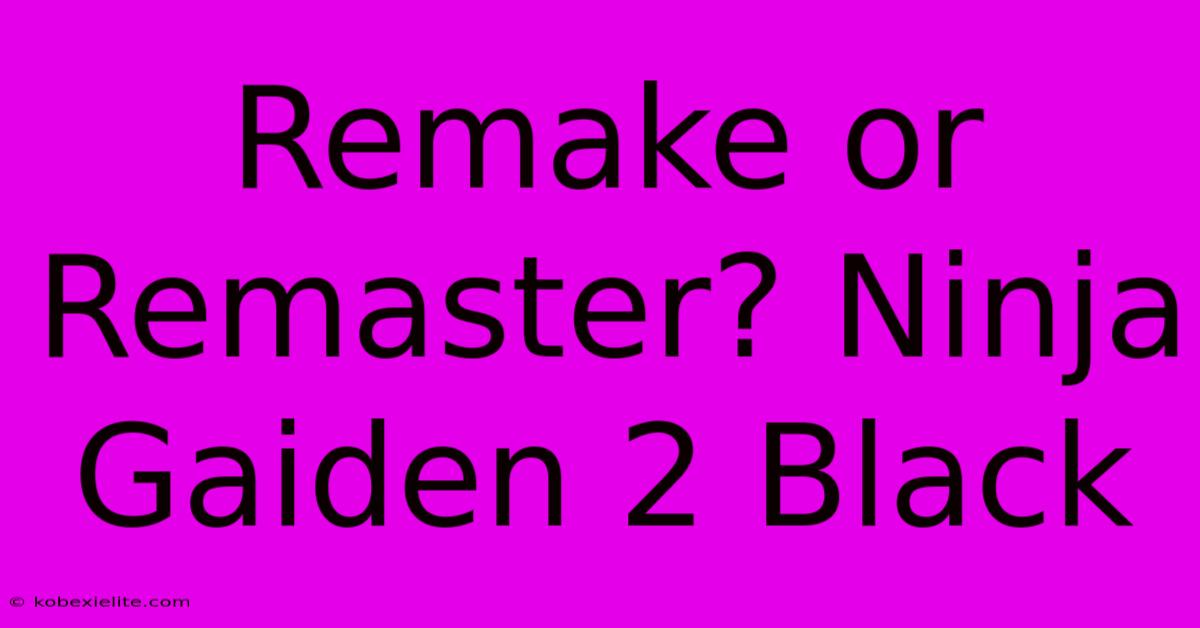 Remake or Remaster? Ninja Gaiden 2 Black

© kobexielite.com